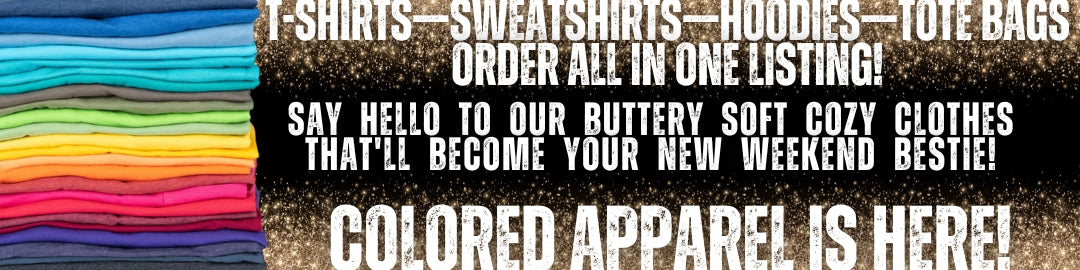 T-SHIRTS—SWEATSHIRTS—HOODIES—TOTE BAGS
ORDER ALL IN ONE LISTING!

SAY HELLO TO OUR BUTTERY SOFT COZY CLOTHES THAT'LL BECOME YOUR NEW WEEKEND BESTIE!

COLORED APPAREL IS HERE!